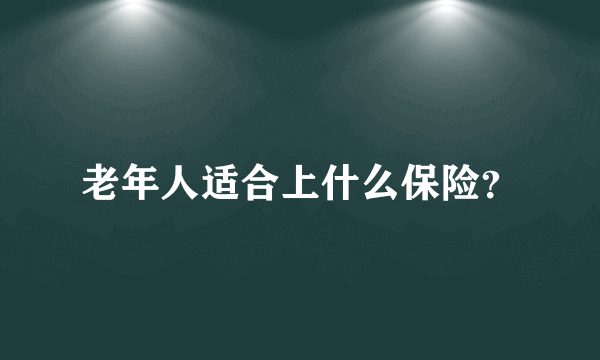 老年人适合上什么保险?